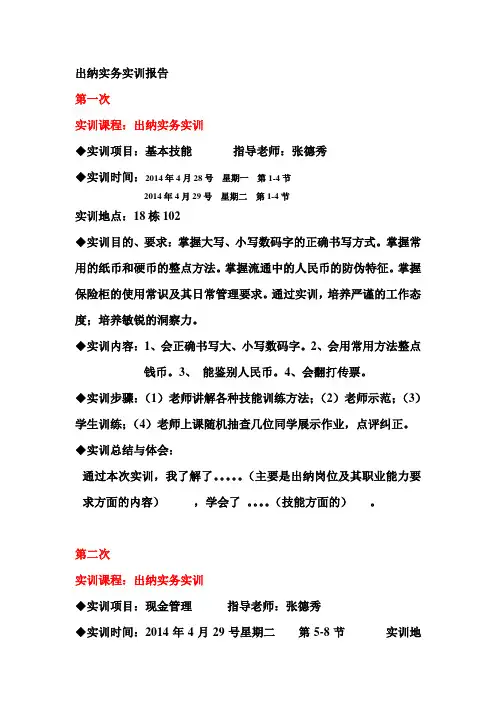 出纳实务实训报告

第一次

实训课程：出纳实务实训

◆实训项目：基本技能　　指导老师：张德秀

◆实训时间：2014 年 4 月 28 号　星期一　第 1-4 节
2014 年 4 月 29 号　星期二　第 1-4 节

实训地点：18 栋 102

◆实训目的、要求：掌握大写、小写数码字的正确书写方式。掌握常用的纸币和硬币的整点方法。掌握流通中的人民币的防伪特征。掌握保险柜的使用常识及其日常管理要求。通过实训，培养严谨的工作态度；培养敏锐的洞察力。

◆实训内容：1、会正确书写大、小写数码字。2、会用常用方法整点钱币。3、　能鉴别人民币。4、会翻打传票。

◆实训步骤：（1）老师讲解各种技能训练方法；（2）老师示范；（3）学生训练；（4）老师上课随机抽查几位同学展示作业，点评纠正。

◆实训总结与体会：

通过本次实训，我了解了.....（主要是出纳岗位及其职业能力要求方面的内容）　，学会了 ....（技能方面的）　.

第二次

实训课程：出纳实务实训

◆实训项目：现金管理　　指导老师：张德秀

◆实训时间：2014 年 4 月 29 号星期二　　第 5-8 节　　实训地